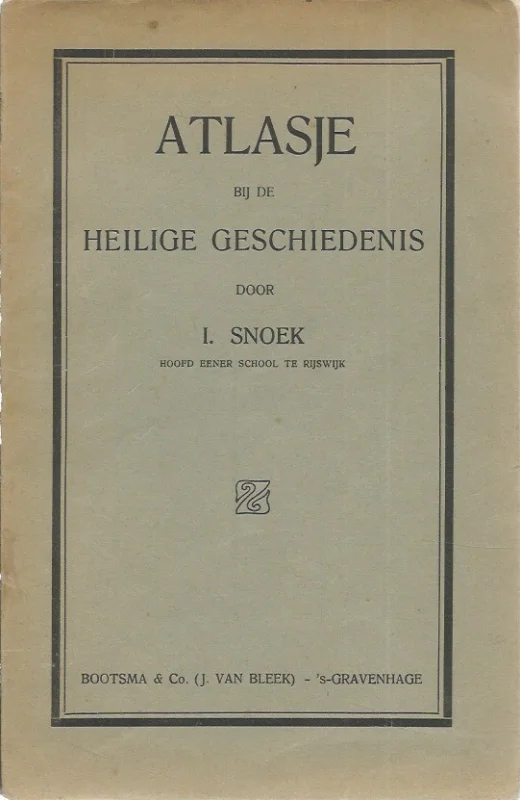 ATLASJE

BIJ DE

HEILIGE GESCHIEDENIS

DOOR

I. SNOEK

HOOFD EENER SCHOOL TE RIJSWIJK

BOOTSMA & Co. (J. VAN BLEEK) - 's-GRAVENHAGE